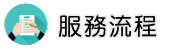 服務流程